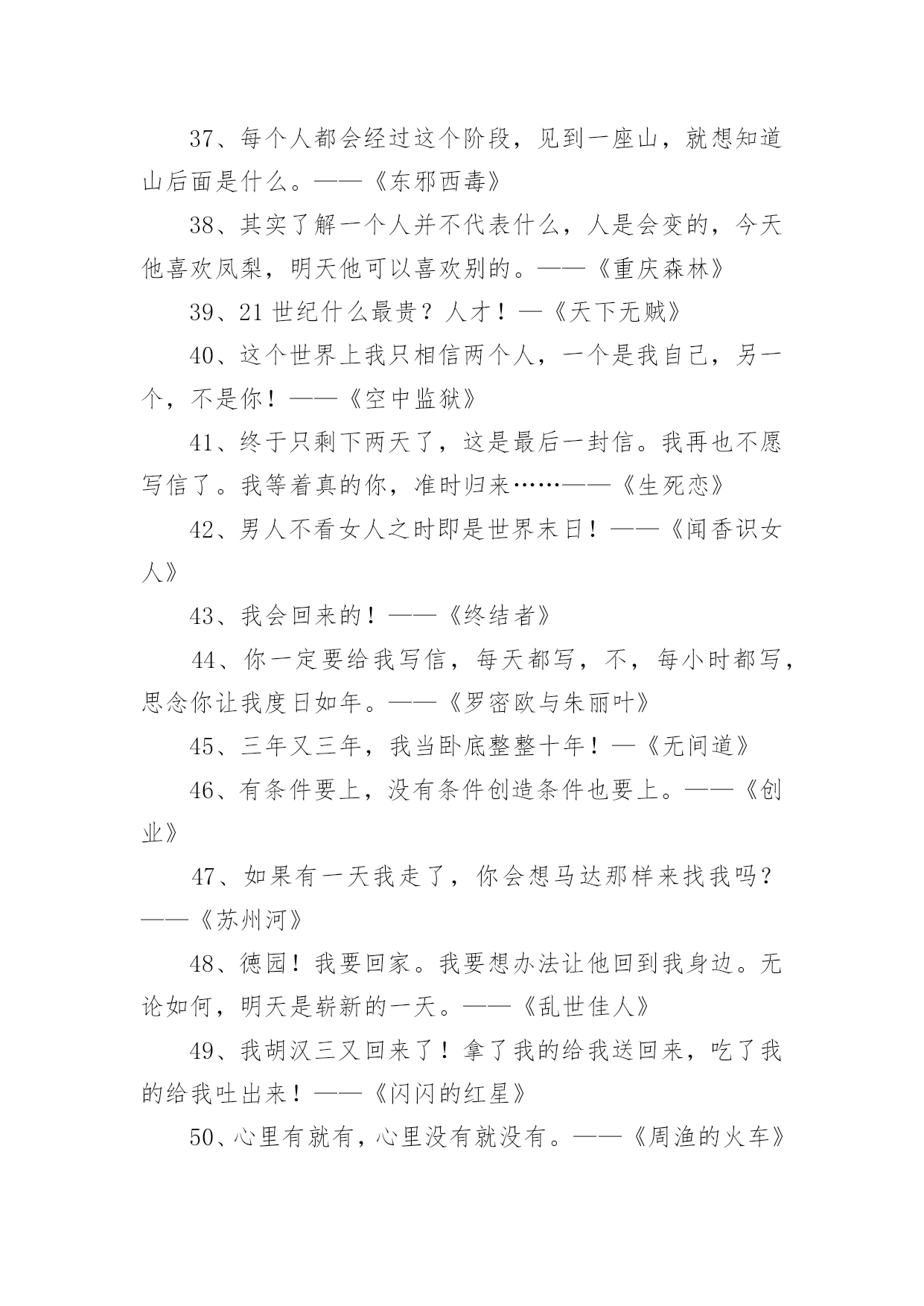 37、每个人都会经过这个阶段，见到一座山，就想知道山后面是什么。——《东邪西毒》

38、其实了解一个人并不代表什么，人是会变的，今天他喜欢凤梨，明天他可以喜欢别的。——《重庆森林》

39、21 世纪什么最贵？人才！—《天下无贼》

40、这个世界上我只相信两个人，一个是我自己，另一个，不是你！——《空中监狱》

41、终于只剩下两天了，这是最后一封信。我再也不愿写信了。我等着真的你，准时归来……——《生死恋》

42、男人不看女人之时即是世界末日！——《闻香识女人》

43、我会回来的！——《终结者》

44、你一定要给我写信，每天都写，不，每小时都写，思念你让我度日如年。——《罗密欧与朱丽叶》

45、三年又三年，我当卧底整整十年！—《无间道》

46、有条件要上，没有条件创造条件也要上。——《创业》

47、如果有一天我走了，你会想马达那样来找我吗？——《苏州河》

48、德园！我要回家。我要想办法让他回到我身边。无论如何，明天是崭新的一天。——《乱世佳人》

49、我胡汉三又回来了！拿了我的给我送回来，吃了我的给我吐出来！——《闪闪的红星》

50、心里有就有，心里没有就没有。——《周渔的火车》